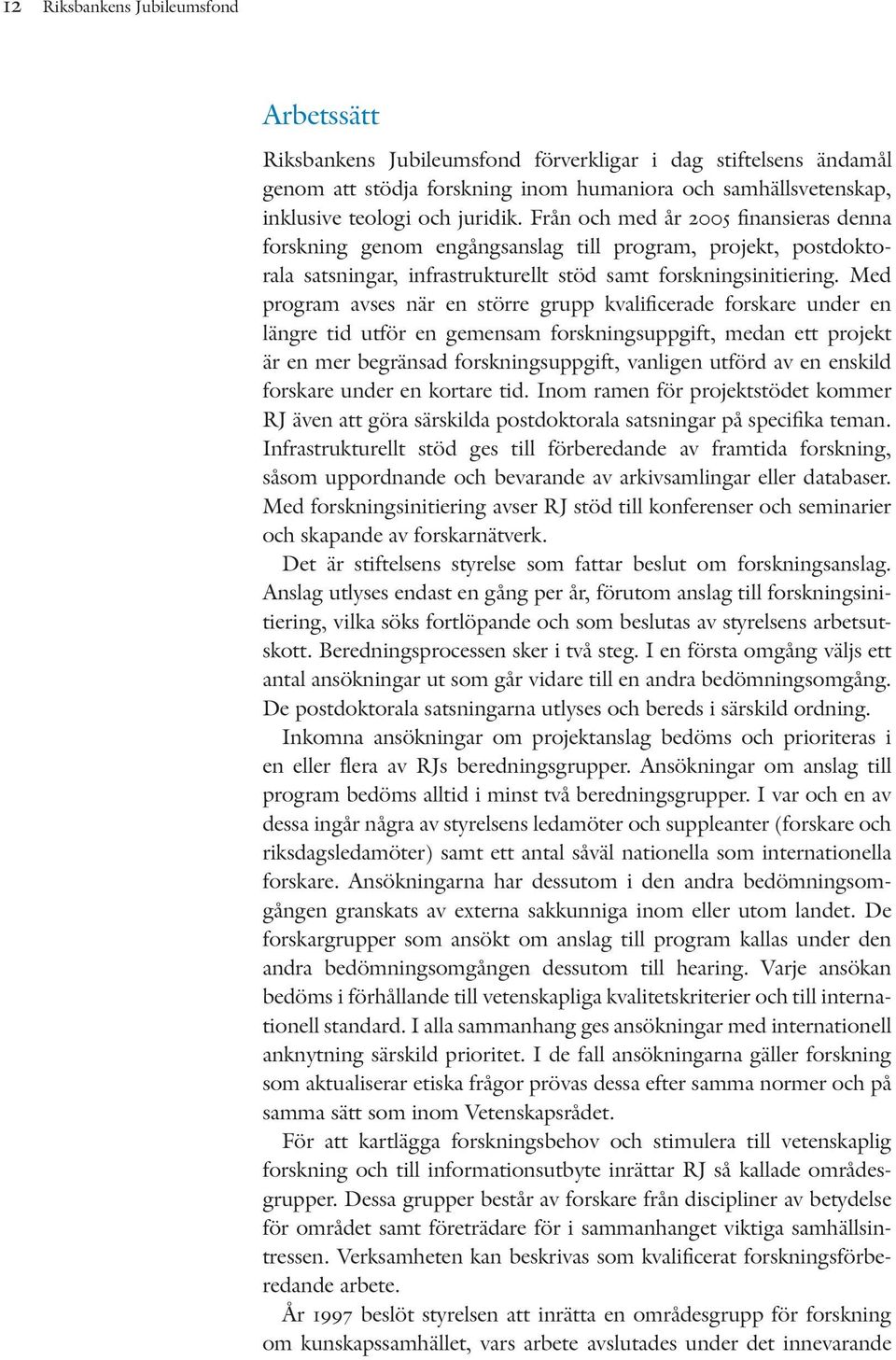 12 Riksbankens Jubileumsfond

Arbetssätt

Riksbankens Jubileumsfond förverkligar i dag stiftelsens ändamål genom att stödja forskning inom humaniora och samhällsvetenskap, inklusive teologi och juridik. Från och med år 2005 finansieras denna forskning genom engångsanslag till program, projekt, postdoktorala satsningar, infrastrukturellt stöd samt forskningsinitiering. Med program avses när en större grupp kvalificerade forskare under en längre tid utför en gemensam forskningsuppgift, medan ett projekt är en mer begränsad forskningsuppgift, vanligen utförd av en enskild forskare under en kortare tid. Inom ramen för projektstödet kommer RJ även att göra särskilda postdoktorala satsningar på specifika teman. Infrastrukturellt stöd ges till förberedande av framtida forskning, såsom uppordnande och bevarande av arkivsamlingar eller databaser. Med forskningsinitiering avser RJ stöd till konferenser och seminarier och skapande av forskarnätverk.

Det är stiftelsens styrelse som fattar beslut om forskningsanslag. Anslag utlyses endast en gång per år, förutom anslag till forskningsinitiering, vilka söks fortlöpande och som beslutas av styrelsens arbetsutskott. Beredningsprocessen sker i två steg. I en första omgång väljs ett antal ansökningar ut som går vidare till en andra bedömningsomgång. De postdoktorala satsningarna utlyses och bereds i särskild ordning.

Inkomna ansökningar om projektanslag bedöms och prioriteras i en eller flera av RJs beredningsgrupper. Ansökningar om anslag till program bedöms alltid i minst två beredningsgrupper. I var och en av dessa ingår några av styrelsens ledamöter och suppleanter (forskare och riksdagsledamöter) samt ett antal såväl nationella som internationella forskare. Ansökningarna har dessutom i den andra bedömningsomgången granskats av externa sakkunniga inom eller utom landet. De forskargrupper som ansökt om anslag till program kallas under den andra bedömningsomgången dessutom till hearing. Varje ansökan bedöms i förhållande till vetenskapliga kvalitetskriterier och till internationell standard. I alla sammanhang ges ansökningar med internationell anknytning särskild prioritet. I de fall ansökningarna gäller forskning som aktualiserar etiska frågor prövas dessa efter samma normer och på samma sätt som inom Vetenskapsrådet.

För att kartlägga forskningsbehov och stimulera till vetenskaplig forskning och till informationsutbyte inrättar RJ så kallade områdesgrupper. Dessa grupper består av forskare från discipliner av betydelse för området samt företrädare för i sammanhanget viktiga samhällsintressen. Verksamheten kan beskrivas som kvalificerat forskningsförberedande arbete.

År 1997 beslöt styrelsen att inrätta en områdesgrupp för forskning om kunskapssamhället, vars arbete avslutades under det innevarande